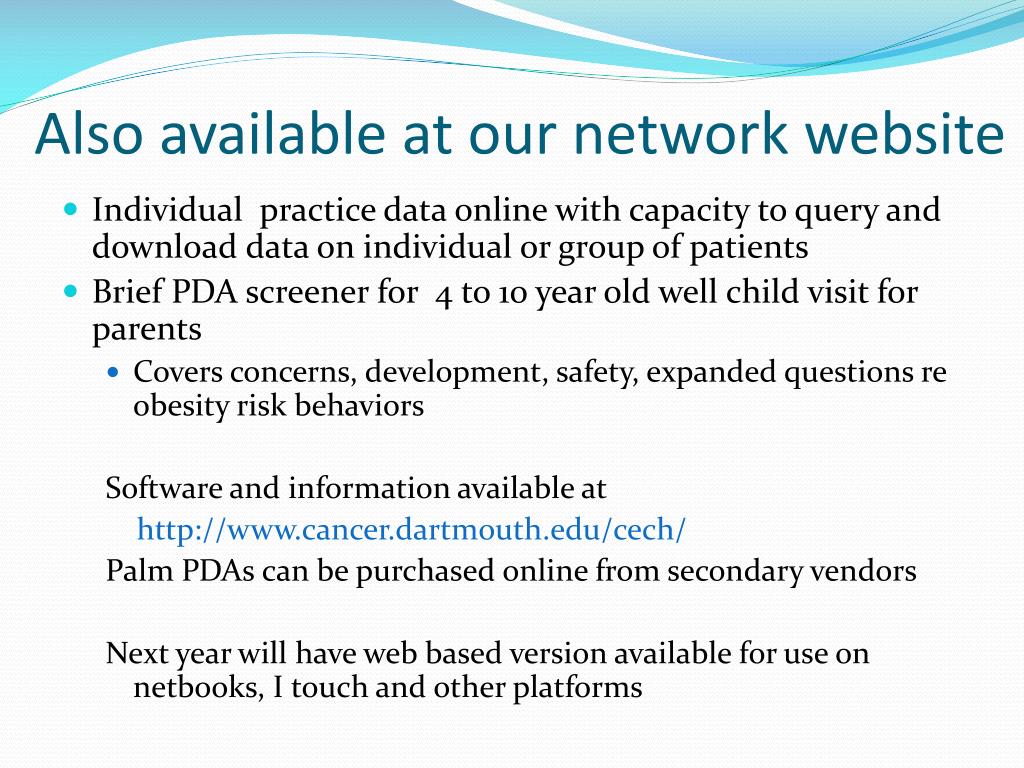 Also available at our network website

- Individual  practice data online with capacity to query and download data on individual or group of patients
- Brief PDA screener for  4 to 10 year old well child visit for parents
  - Covers concerns, development, safety, expanded questions re obesity risk behaviors

Software and information available at
http://www.cancer.dartmouth.edu/cech/
Palm PDAs can be purchased online from secondary vendors

Next year will have web based version available for use on netbooks, I touch and other platforms